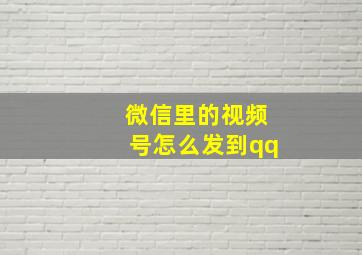 微信里的视频号怎么发到qq